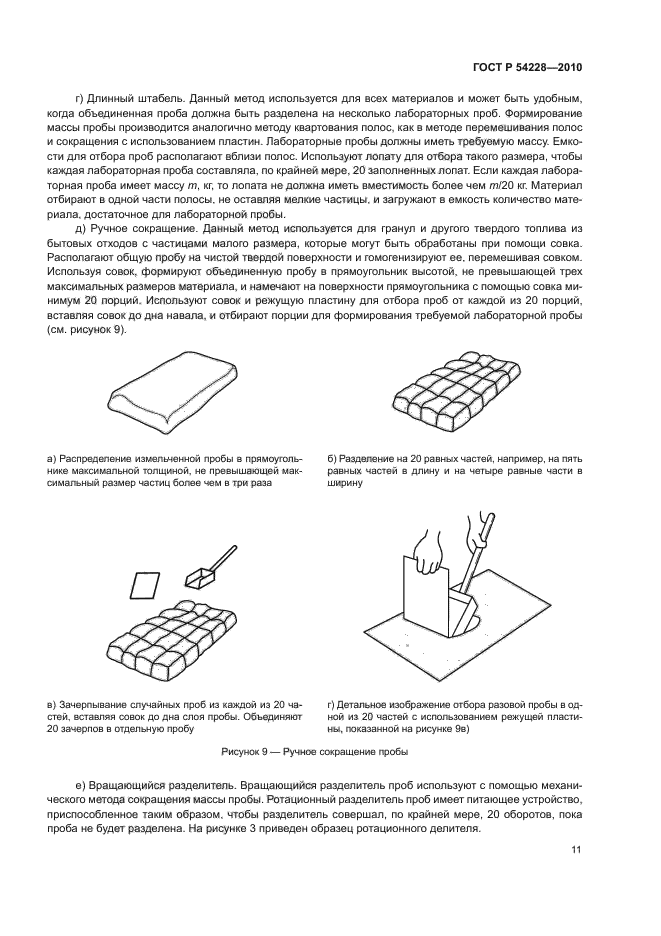 ГОСТ Р 54228—2010

г) Длинный штабель. Данный метод используется для всех материалов и может быть удобным, когда объединенная проба должна быть разделена на несколько лабораторных проб. Формирование массы пробы производится аналогично методу квартования полос, как в методе перемешивания полос и сокращения с использованием пластин. Лабораторные пробы должны иметь требуемую массу. Емкости для отбора проб располагают вблизи полос. Используют лопату для отбора такого размера, чтобы каждая лабораторная проба составляла, по крайней мере, 20 заполненных лопат. Если каждая лабораторная проба имеет массу $m$, кг, то лопата не должна иметь вместимость более чем $m/20$ кг. Материал отбирают в одной части полосы, не оставляя мелкие частицы, и загружают в емкость количество материала, достаточное для лабораторной пробы.

д) Ручное сокращение. Данный метод используется для гранул и другого твердого топлива из бытовых отходов с частицами малого размера, которые могут быть обработаны при помощи совка. Располагают общую пробу на чистой твердой поверхности и гомогенизируют ее, перемешивая совком. Используя совок, формируют объединенную пробу в прямоугольник высотой, не превышающей трех максимальных размеров материала, и намечают на поверхности прямоугольника с помощью совка минимум 20 порций. Используют совок и режущую пластину для отбора проб от каждой из 20 порций, вставляя совок до дна навала, и отбирают порции для формирования требуемой лабораторной пробы (см. рисунок 9).

а) Распределение измельченной пробы в прямоугольнике максимальной толщиной, не превышающей максимальный размер частиц более чем в три раза

б) Разделение на 20 равных частей, например, на пять равных частей в длину и на четыре равные части в ширину

в) Зачерпывание случайных проб из каждой из 20 частей, вставляя совок до дна слоя пробы. Объединяют 20 зачерпов в отдельную пробу

г) Детальное изображение отбора разовой пробы в одной из 20 частей с использованием режущей пластины, показанной на рисунке 9в)

Рисунок 9 — Ручное сокращение пробы

е) Вращающийся разделитель. Вращающийся разделитель проб используют с помощью механического метода сокращения массы пробы. Ротационный разделитель проб имеет питающее устройство, приспособленное таким образом, чтобы разделитель совершал, по крайней мере, 20 оборотов, пока проба не будет разделена. На рисунке 3 приведен образец ротационного делителя.

11